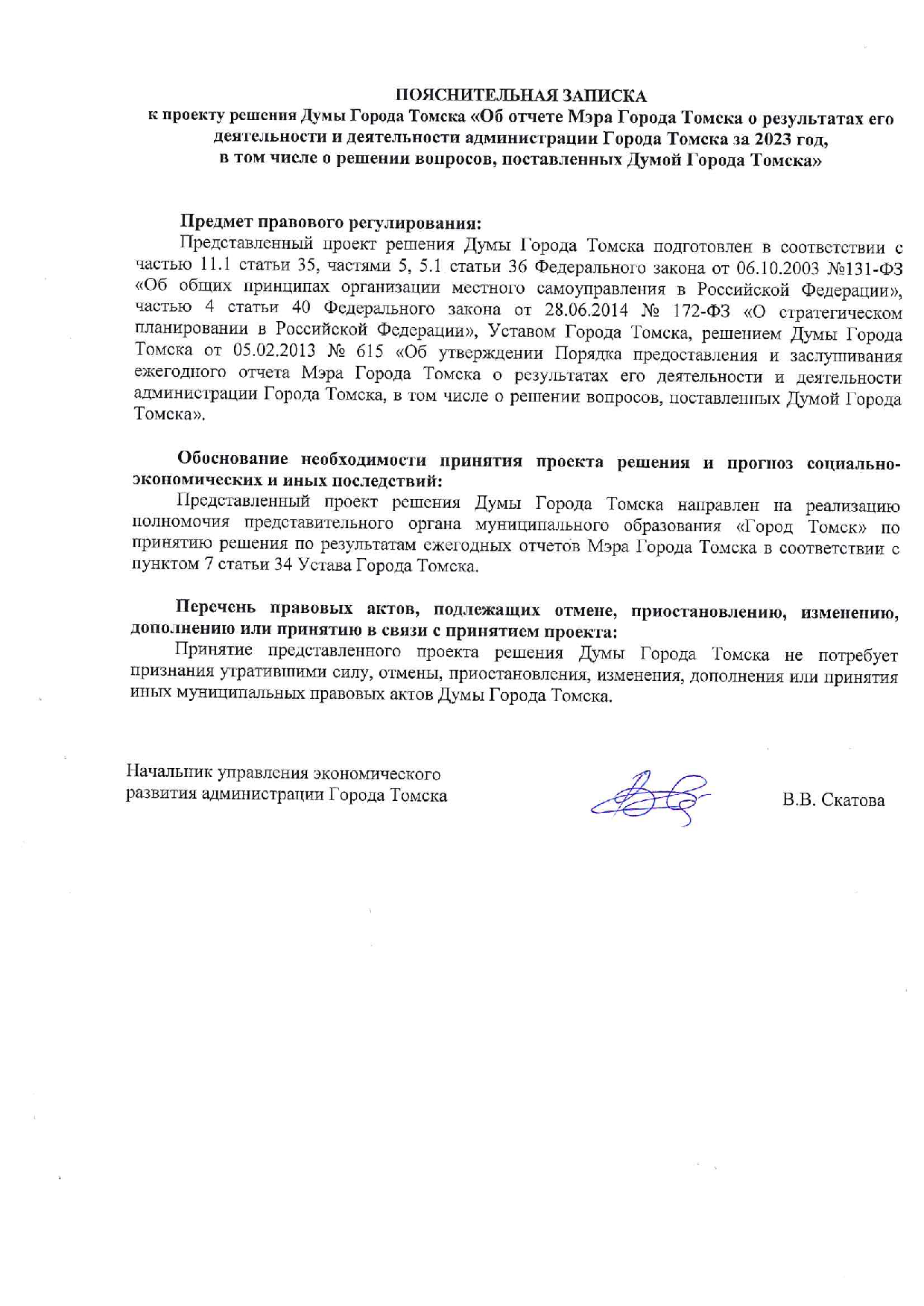 ПОЯСНИТЕЛЬНАЯ ЗАПИСКА
к проекту решения Думы Города Томска «Об отчете Мэра Города Томска о результатах его деятельности и деятельности администрации Города Томска за 2023 год, в том числе о решении вопросов, поставленных Думой Города Томска»

Предмет правового регулирования:
Представленный проект решения Думы Города Томска подготовлен в соответствии с частью 11.1 статьи 35, частями 5, 5.1 статьи 36 Федерального закона от 06.10.2003 №131-ФЗ «Об общих принципах организации местного самоуправления в Российской Федерации», частью 4 статьи 40 Федерального закона от 28.06.2014 № 172-ФЗ «О стратегическом планировании в Российской Федерации», Уставом Города Томска, решением Думы Города Томска от 05.02.2013 № 615 «Об утверждении Порядка предоставления и заслушивания ежегодного отчета Мэра Города Томска о результатах его деятельности и деятельности администрации Города Томска, в том числе о решении вопросов, поставленных Думой Города Томска».

Обоснование необходимости принятия проекта решения и прогноз социально-экономических и иных последствий:
Представленный проект решения Думы Города Томска направлен на реализацию полномочия представительного органа муниципального образования «Город Томск» по принятию решения по результатам ежегодных отчетов Мэра Города Томска в соответствии с пунктом 7 статьи 34 Устава Города Томска.

Перечень правовых актов, подлежащих отмене, приостановлению, изменению, дополнению или принятию в связи с принятием проекта:
Принятие представленного проекта решения Думы Города Томска не потребует признания утратившими силу, отмены, приостановления, изменения, дополнения или принятия иных муниципальных правовых актов Думы Города Томска.

Начальник управления экономического развития администрации Города Томска

В.В. Скатова